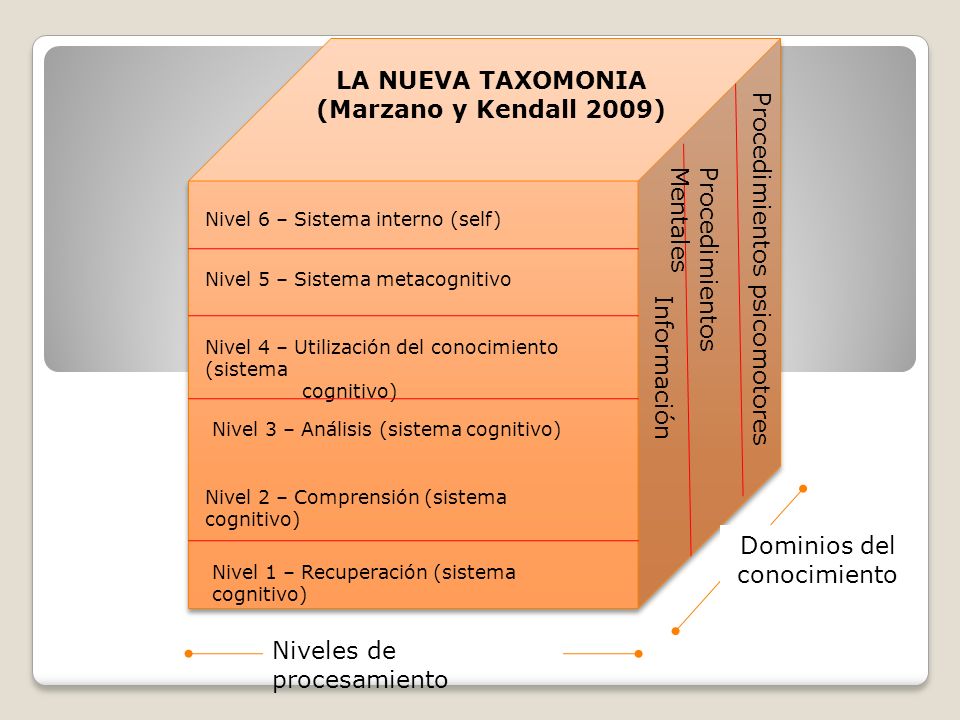 LA NUEVA TAXOMONIA
(Marzano y Kendall 2009)

Nivel 6 – Sistema interno (self)

Nivel 5 – Sistema metacognitivo

Nivel 4 – Utilización del conocimiento (sistema cognitivo)

Nivel 3 – Análisis (sistema cognitivo)

Nivel 2 – Comprensión (sistema cognitivo)

Nivel 1 – Recuperación (sistema cognitivo)

Información

Procedimientos Mentales

Procedimientos psicomotores

Dominios del conocimiento

Niveles de procesamiento